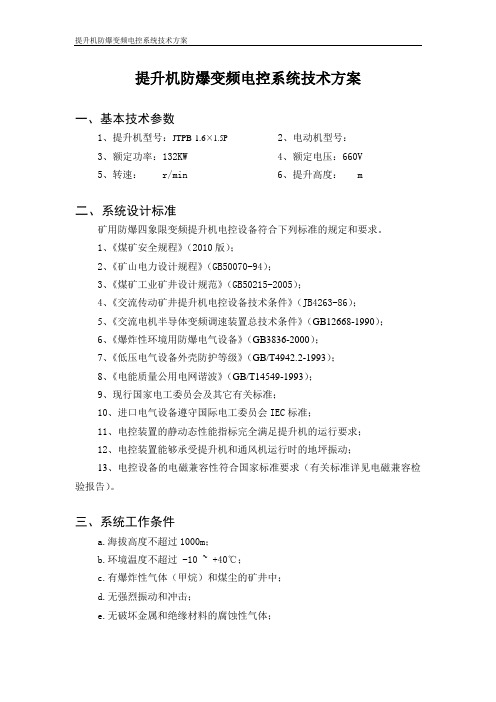 提升机防爆变频电控系统技术方案

提升机防爆变频电控系统技术方案

一、基本技术参数

1、提升机型号：JTPB 1.6×1.5P　　2、电动机型号：

3、额定功率：132KW　　4、额定电压：660V

5、转速：　r/min　　6、提升高度：　m

二、系统设计标准

矿用防爆四象限变频提升机电控设备符合下列标准的规定和要求。

1、《煤矿安全规程》(2010 版)；

2、《矿山电力设计规程》(GB50070-94)；

3、《煤矿工业矿井设计规范》(GB50215-2005)；

4、《交流传动矿井提升机电控设备技术条件》(JB4263-86)；

5、《交流电机半导体变频调速装置总技术条件》(GB12668-1990)；

6、《爆炸性环境用防爆电气设备》(GB3836-2000)；

7、《低压电气设备外壳防护等级》(GB/T4942.2-1993)；

8、《电能质量公用电网谐波》(GB/T14549-1993)；

9、现行国家电工委员会及其它有关标准；

10、进口电气设备遵守国际电工委员会 IEC 标准；

11、电控装置的静动态性能指标完全满足提升机的运行要求；

12、电控装置能够承受提升机和通风机运行时的地坪振动；

13、电控设备的电磁兼容性符合国家标准要求（有关标准详见电磁兼容检验报告)。

三、系统工作条件

a. 海拔高度不超过 1000m；

b. 环境温度不超过 -10 ～ +40℃；

c. 有爆炸性气体（甲烷）和煤尘的矿井中；

d. 无强烈振动和冲击；

e. 无破坏金属和绝缘材料的腐蚀性气体；